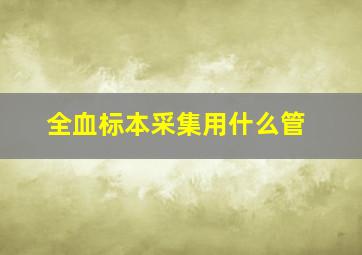 全血标本采集用什么管